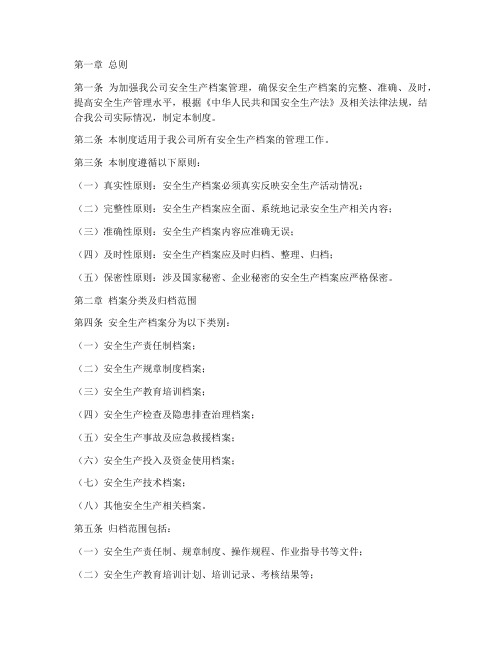 第一章 总则

第一条 为加强我公司安全生产档案管理，确保安全生产档案的完整、准确、及时，提高安全生产管理水平，根据《中华人民共和国安全生产法》及相关法律法规，结合我公司实际情况，制定本制度。

第二条 本制度适用于我公司所有安全生产档案的管理工作。

第三条 本制度遵循以下原则：

（一）真实性原则：安全生产档案必须真实反映安全生产活动情况；

（二）完整性原则：安全生产档案应全面、系统地记录安全生产相关内容；

（三）准确性原则：安全生产档案内容应准确无误；

（四）及时性原则：安全生产档案应及时归档、整理、归档；

（五）保密性原则：涉及国家秘密、企业秘密的安全生产档案应严格保密。

第二章 档案分类及归档范围

第四条 安全生产档案分为以下类别：

（一）安全生产责任制档案；

（二）安全生产规章制度档案；

（三）安全生产教育培训档案；

（四）安全生产检查及隐患排查治理档案；

（五）安全生产事故及应急救援档案；

（六）安全生产投入及资金使用档案；

（七）安全生产技术档案；

（八）其他安全生产相关档案。

第五条 归档范围包括：

（一）安全生产责任制、规章制度、操作规程、作业指导书等文件；

（二）安全生产教育培训计划、培训记录、考核结果等；